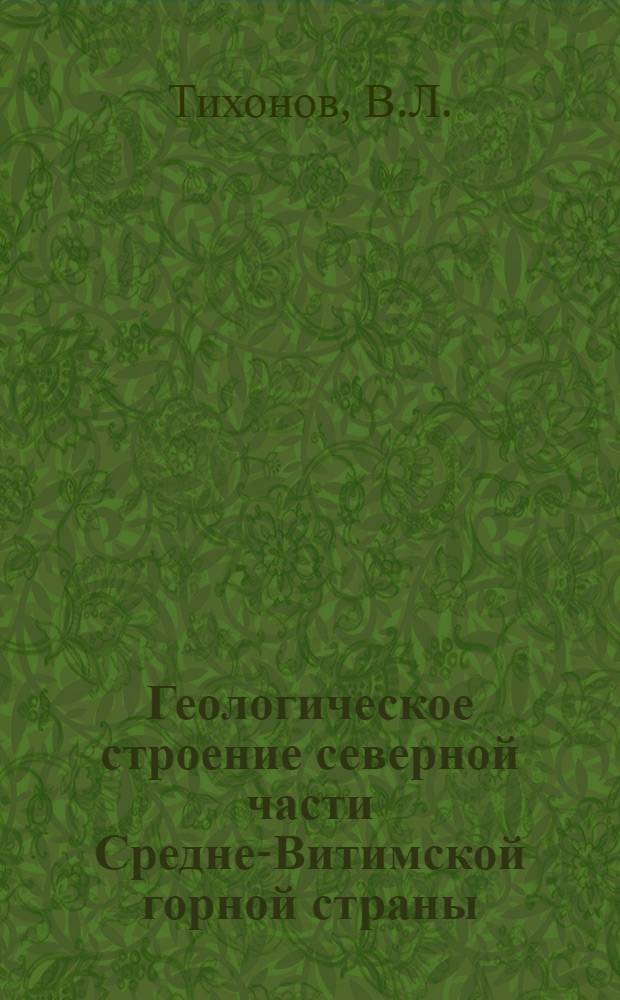 Тихонов, В.Л.

Геологическое строение северной части Средне-Витимской горной страны